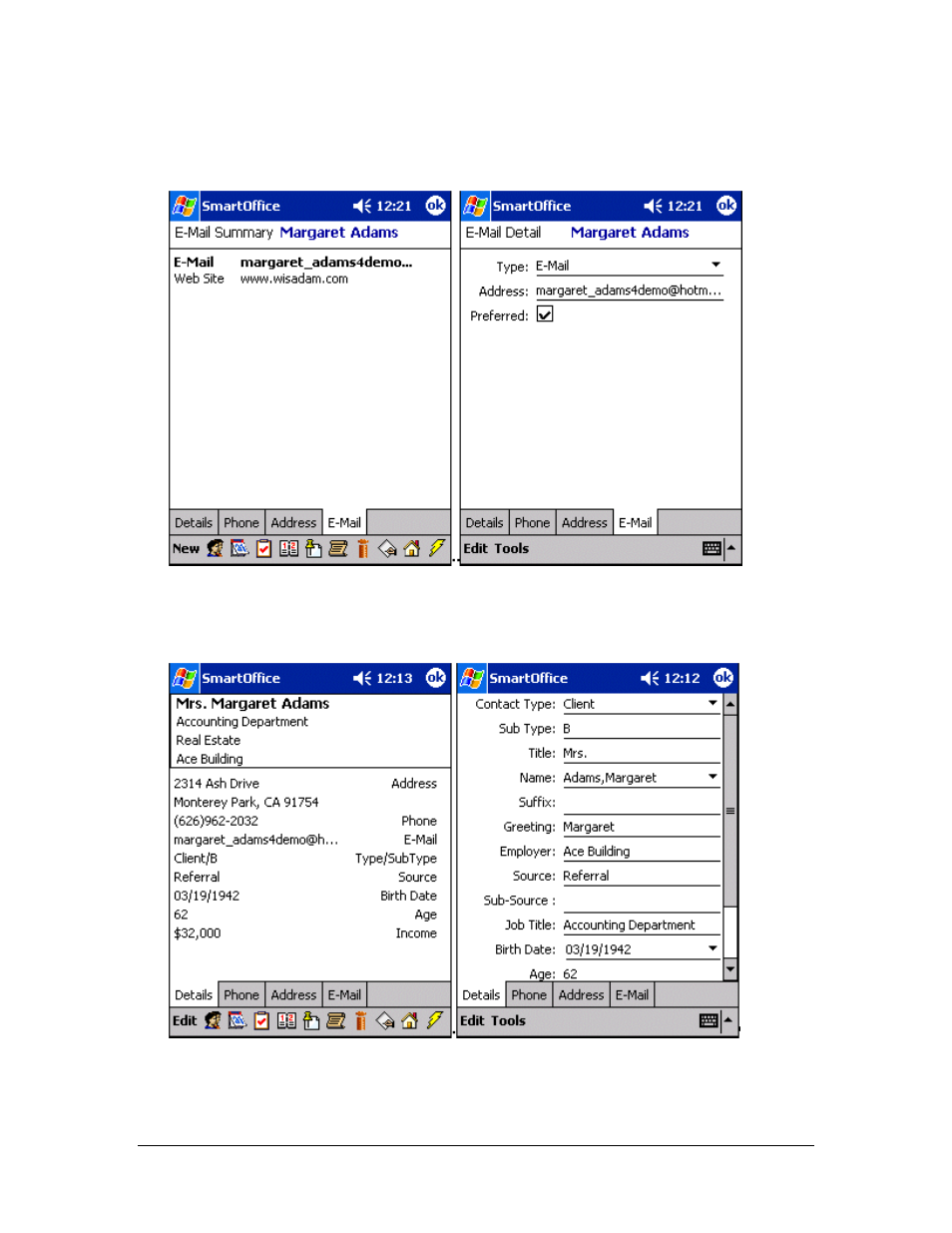 SmartOffice 12:21 ok
E-Mail Summary Margaret Adams
E-Mail margaret_adams4demo...
Web Site www.wisadam.com
Details Phone Address E-Mail
New

SmartOffice 12:21 ok
E-Mail Detail Margaret Adams
Type: E-Mail
Address: margaret_adams4demo@hotm...
Preferred:
Details Phone Address E-Mail
Edit Tools

SmartOffice 12:13 ok
Mrs. Margaret Adams
Accounting Department
Real Estate
Ace Building
2314 Ash Drive Address
Monterey Park, CA 91754
(626)962-2032 Phone
margaret_adams4demo@h... E-Mail
Client/B Type/SubType
Referral Source
03/19/1942 Birth Date
62 Age
$32,000 Income
Details Phone Address E-Mail
Edit

SmartOffice 12:12 ok
Contact Type: Client
Sub Type: B
Title: Mrs.
Name: Adams,Margaret
Suffix:
Greeting: Margaret
Employer: Ace Building
Source: Referral
Sub-Source :
Job Title: Accounting Department
Birth Date: 03/19/1942
Age: 62
Details Phone Address E-Mail
Edit Tools